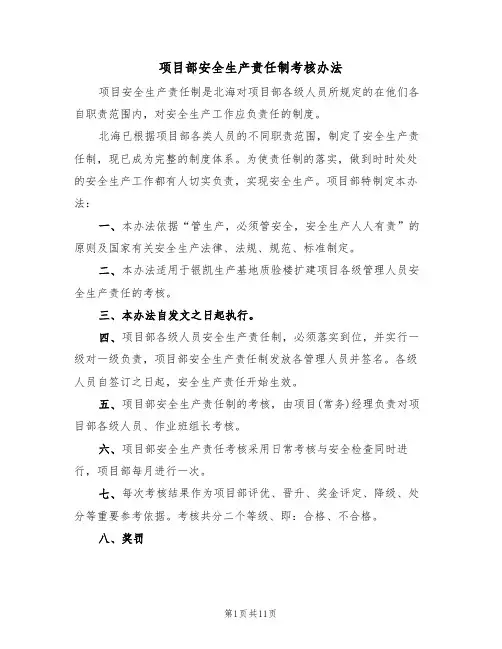 项目部安全生产责任制考核办法

项目安全生产责任制是北海对项目部各级人员所规定的在他们各自职责范围内，对安全生产工作应负责任的制度。

北海已根据项目部各类人员的不同职责范围，制定了安全生产责任制，现已成为完整的制度体系。为使责任制的落实，做到时时处处的安全生产工作都有人切实负责，实现安全生产。项目部特制定本办法：

一、本办法依据“管生产，必须管安全，安全生产人人有责”的原则及国家有关安全生产法律、法规、规范、标准制定。

二、本办法适用于银凯生产基地质验楼扩建项目各级管理人员安全生产责任的考核。

三、本办法自发文之日起执行。

四、项目部各级人员安全生产责任制，必须落实到位，并实行一级对一级负责，项目部安全生产责任制发放各管理人员并签名。各级人员自签订之日起，安全生产责任开始生效。

五、项目部安全生产责任制的考核，由项目(常务)经理负责对项目部各级人员、作业班组长考核。

六、项目部安全生产责任考核采用日常考核与安全检查同时进行，项目部每月进行一次。

七、每次考核结果作为项目部评优、晋升、奖金评定、降级、处分等重要参考依据。考核共分二个等级、即：合格、不合格。

八、奖罚

第1页共11页